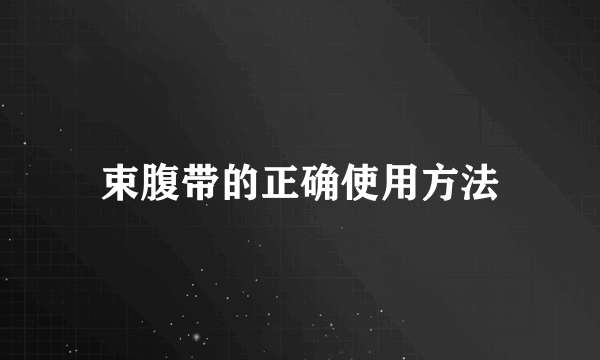 束腹带的正确使用方法